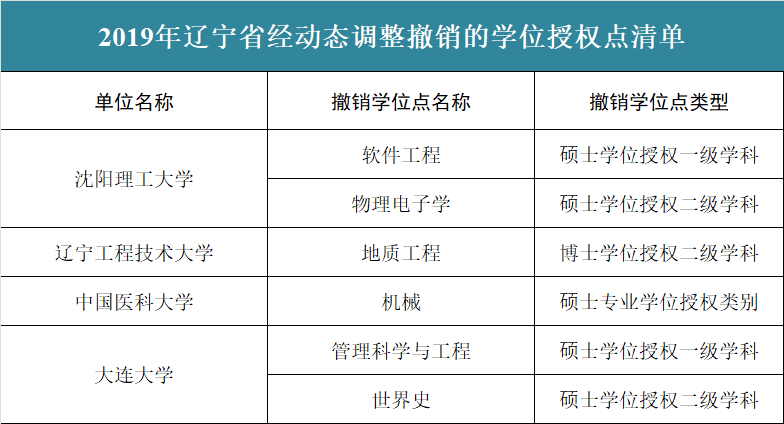 2019年辽宁省经动态调整撤销的学位授权点清单

| 单位名称 | 撤销学位点名称 | 撤销学位点类型 |
|---|---|---|
| 沈阳理工大学 | 软件工程 | 硕士学位授权一级学科 |
|  | 物理电子学 | 硕士学位授权二级学科 |
| 辽宁工程技术大学 | 地质工程 | 博士学位授权二级学科 |
| 中国医科大学 | 机械 | 硕士专业学位授权类别 |
| 大连大学 | 管理科学与工程 | 硕士学位授权一级学科 |
|  | 世界史 | 硕士学位授权二级学科 |